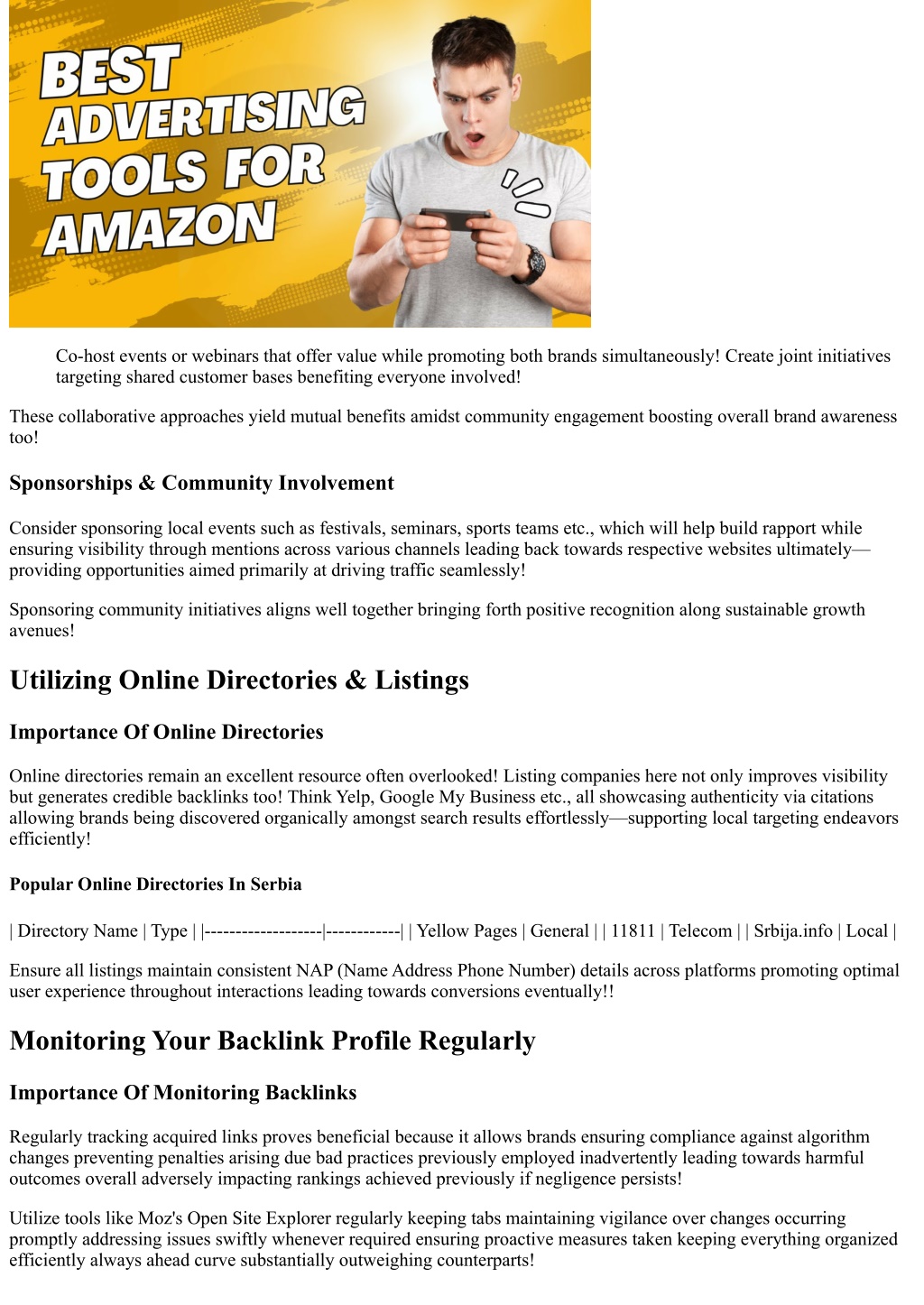 BEST ADVERTISING TOOLS FOR AMAZON

Co-host events or webinars that offer value while promoting both brands simultaneously! Create joint initiatives targeting shared customer bases benefiting everyone involved!

These collaborative approaches yield mutual benefits amidst community engagement boosting overall brand awareness too!

Sponsorships & Community Involvement

Consider sponsoring local events such as festivals, seminars, sports teams etc., which will help build rapport while ensuring visibility through mentions across various channels leading back towards respective websites ultimately—providing opportunities aimed primarily at driving traffic seamlessly!

Sponsoring community initiatives aligns well together bringing forth positive recognition along sustainable growth avenues!

Utilizing Online Directories & Listings

Importance Of Online Directories

Online directories remain an excellent resource often overlooked! Listing companies here not only improves visibility but generates credible backlinks too! Think Yelp, Google My Business etc., all showcasing authenticity via citations allowing brands being discovered organically amongst search results effortlessly—supporting local targeting endeavors efficiently!

Popular Online Directories In Serbia

| Directory Name | Type | |-------------------|------------| | Yellow Pages | General | | 11811 | Telecom | | Srbija.info | Local |

Ensure all listings maintain consistent NAP (Name Address Phone Number) details across platforms promoting optimal user experience throughout interactions leading towards conversions eventually!!

Monitoring Your Backlink Profile Regularly

Importance Of Monitoring Backlinks

Regularly tracking acquired links proves beneficial because it allows brands ensuring compliance against algorithm changes preventing penalties arising due bad practices previously employed inadvertently leading towards harmful outcomes overall adversely impacting rankings achieved previously if negligence persists!

Utilize tools like Moz's Open Site Explorer regularly keeping tabs maintaining vigilance over changes occurring promptly addressing issues swiftly whenever required ensuring proactive measures taken keeping everything organized efficiently always ahead curve substantially outweighing counterparts!